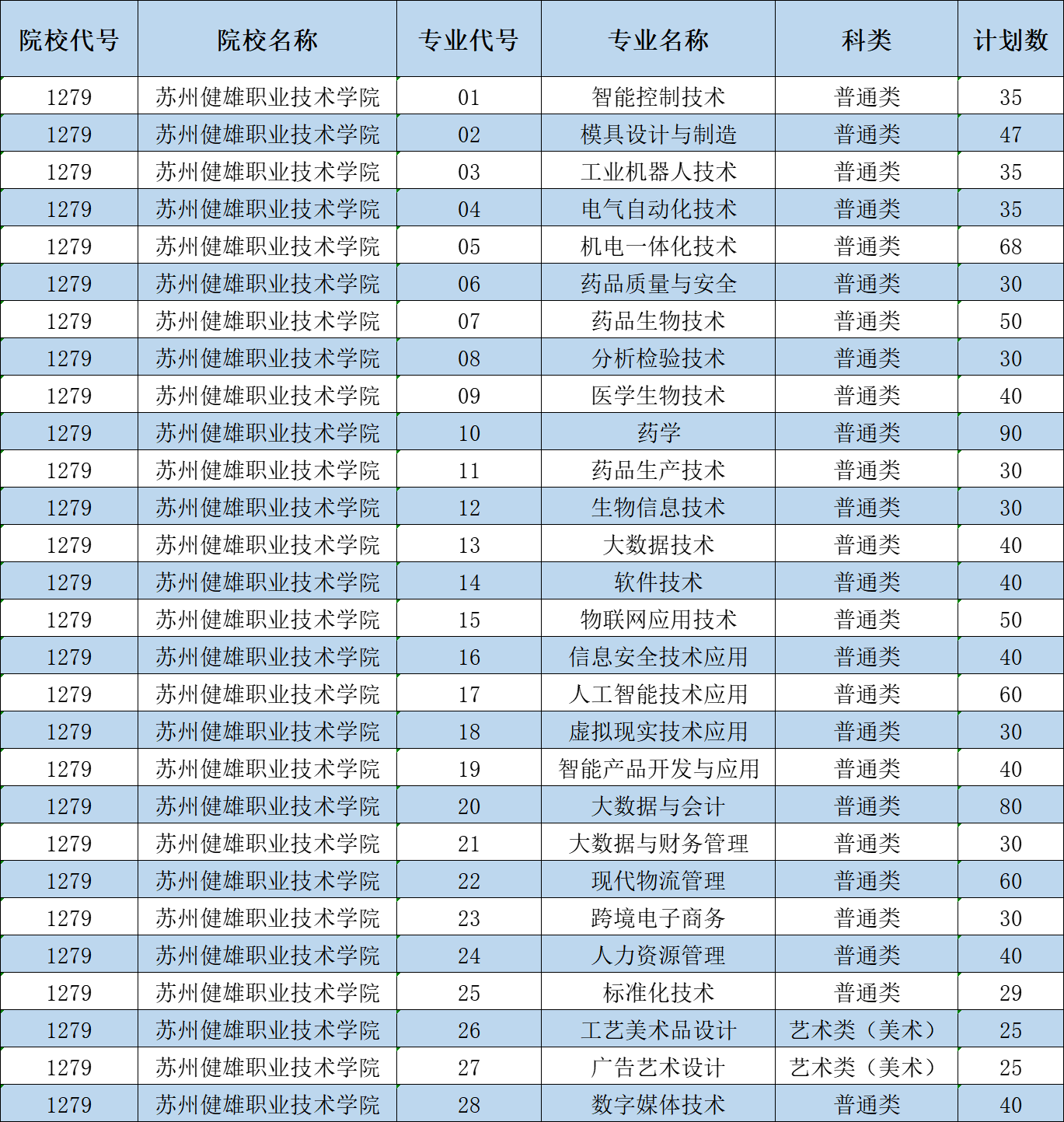 | 院校代号 | 院校名称 | 专业代号 | 专业名称 | 科类 | 计划数 |
|---|---|---|---|---|---|
| 1279 | 苏州健雄职业技术学院 | 01 | 智能控制技术 | 普通类 | 35 |
| 1279 | 苏州健雄职业技术学院 | 02 | 模具设计与制造 | 普通类 | 47 |
| 1279 | 苏州健雄职业技术学院 | 03 | 工业机器人技术 | 普通类 | 35 |
| 1279 | 苏州健雄职业技术学院 | 04 | 电气自动化技术 | 普通类 | 35 |
| 1279 | 苏州健雄职业技术学院 | 05 | 机电一体化技术 | 普通类 | 68 |
| 1279 | 苏州健雄职业技术学院 | 06 | 药品质量与安全 | 普通类 | 30 |
| 1279 | 苏州健雄职业技术学院 | 07 | 药品生物技术 | 普通类 | 50 |
| 1279 | 苏州健雄职业技术学院 | 08 | 分析检验技术 | 普通类 | 30 |
| 1279 | 苏州健雄职业技术学院 | 09 | 医学生物技术 | 普通类 | 40 |
| 1279 | 苏州健雄职业技术学院 | 10 | 药学 | 普通类 | 90 |
| 1279 | 苏州健雄职业技术学院 | 11 | 药品生产技术 | 普通类 | 30 |
| 1279 | 苏州健雄职业技术学院 | 12 | 生物信息技术 | 普通类 | 30 |
| 1279 | 苏州健雄职业技术学院 | 13 | 大数据技术 | 普通类 | 40 |
| 1279 | 苏州健雄职业技术学院 | 14 | 软件技术 | 普通类 | 40 |
| 1279 | 苏州健雄职业技术学院 | 15 | 物联网应用技术 | 普通类 | 50 |
| 1279 | 苏州健雄职业技术学院 | 16 | 信息安全技术应用 | 普通类 | 40 |
| 1279 | 苏州健雄职业技术学院 | 17 | 人工智能技术应用 | 普通类 | 60 |
| 1279 | 苏州健雄职业技术学院 | 18 | 虚拟现实技术应用 | 普通类 | 30 |
| 1279 | 苏州健雄职业技术学院 | 19 | 智能产品开发与应用 | 普通类 | 40 |
| 1279 | 苏州健雄职业技术学院 | 20 | 大数据与会计 | 普通类 | 80 |
| 1279 | 苏州健雄职业技术学院 | 21 | 大数据与财务管理 | 普通类 | 30 |
| 1279 | 苏州健雄职业技术学院 | 22 | 现代物流管理 | 普通类 | 60 |
| 1279 | 苏州健雄职业技术学院 | 23 | 跨境电子商务 | 普通类 | 30 |
| 1279 | 苏州健雄职业技术学院 | 24 | 人力资源管理 | 普通类 | 40 |
| 1279 | 苏州健雄职业技术学院 | 25 | 标准化技术 | 普通类 | 29 |
| 1279 | 苏州健雄职业技术学院 | 26 | 工艺美术品设计 | 艺术类（美术） | 25 |
| 1279 | 苏州健雄职业技术学院 | 27 | 广告艺术设计 | 艺术类（美术） | 25 |
| 1279 | 苏州健雄职业技术学院 | 28 | 数字媒体技术 | 普通类 | 40 |